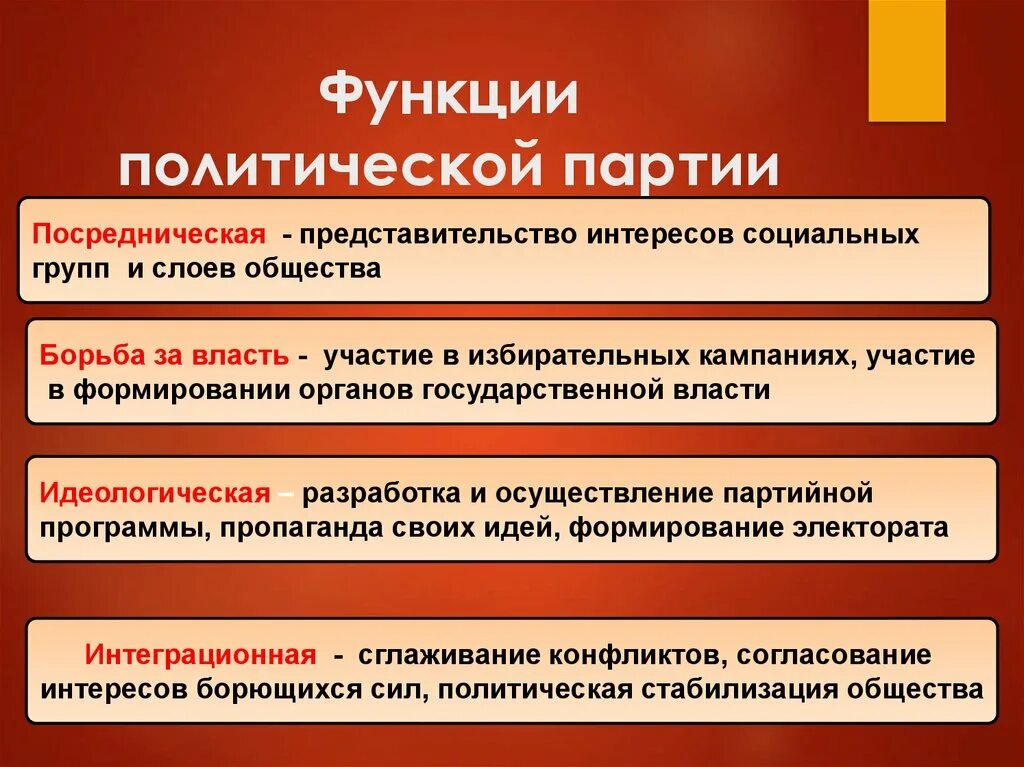 Функции политической партии

Посредническая - представительство интересов социальных групп и слоев общества

Борьба за власть - участие в избирательных кампаниях, участие в формировании органов государственной власти

Идеологическая – разработка и осуществление партийной программы, пропаганда своих идей, формирование электората

Интеграционная - сглаживание конфликтов, согласование интересов борющихся сил, политическая стабилизация общества